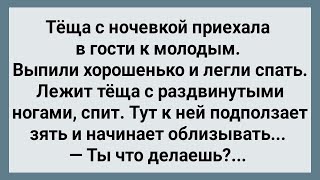 Тёща с ночевкой приехала в гости к молодым. Выпили хорошенько и легли спать. Лежит тёща с раздвинутыми ногами, спит. Тут к ней подползает зять и начинает облизывать...
— Ты что делаешь?...